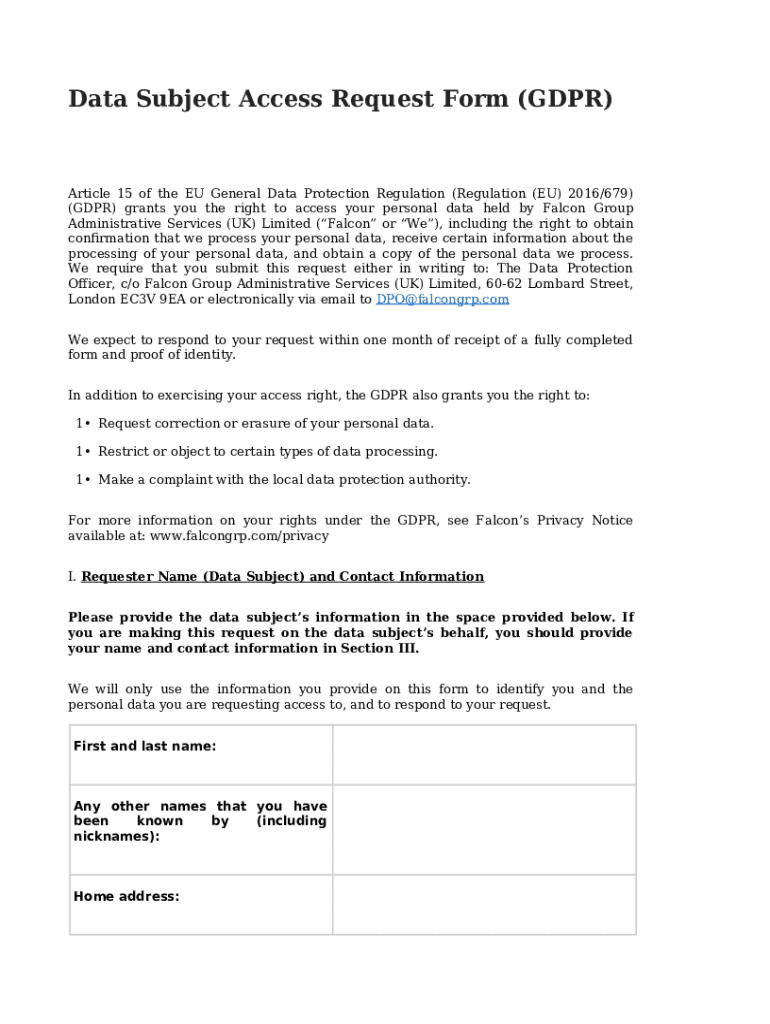 Data Subject Access Request Form (GDPR)

Article 15 of the EU General Data Protection Regulation (Regulation (EU) 2016/679) (GDPR) grants you the right to access your personal data held by Falcon Group Administrative Services (UK) Limited ("Falcon" or "We"), including the right to obtain confirmation that we process your personal data, receive certain information about the processing of your personal data, and obtain a copy of the personal data we process. We require that you submit this request either in writing to: The Data Protection Officer, c/o Falcon Group Administrative Services (UK) Limited, 60-62 Lombard Street, London EC3V 9EA or electronically via email to DPO@falcongrp.com

We expect to respond to your request within one month of receipt of a fully completed form and proof of identity.

In addition to exercising your access right, the GDPR also grants you the right to:

1• Request correction or erasure of your personal data.

1• Restrict or object to certain types of data processing.

1• Make a complaint with the local data protection authority.

For more information on your rights under the GDPR, see Falcon's Privacy Notice available at: www.falcongrp.com/privacy

I. Requester Name (Data Subject) and Contact Information

Please provide the data subject's information in the space provided below. If you are making this request on the data subject's behalf, you should provide your name and contact information in Section III.

We will only use the information you provide on this form to identify you and the personal data you are requesting access to, and to respond to your request.

| First and last name: | |
|---|---|
| Any other names that you have been known by (including nicknames): | |
| Home address: | |